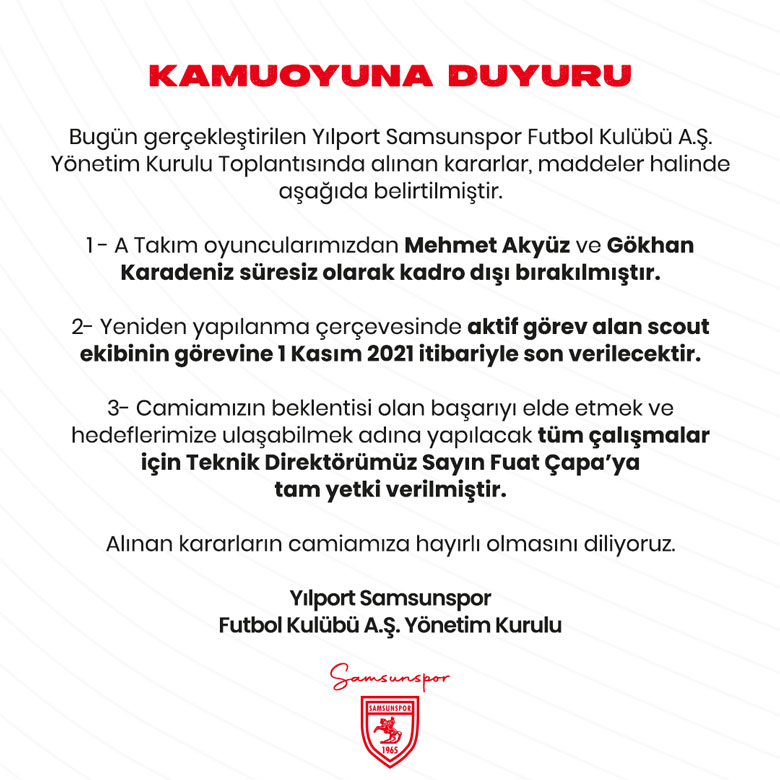 KAMUOYUNA DUYURU

Bugün gerçekleştirilen Yılport Samsunspor Futbol Kulübü A.Ş. Yönetim Kurulu Toplantısında alınan kararlar, maddeler halinde aşağıda belirtilmiştir.

1- A Takım oyuncularımızdan Mehmet Akyüz ve Gökhan Karadeniz süresiz olarak kadro dışı bırakılmıştır.

2- Yeniden yapılanma çerçevesinde aktif görev alan scout ekibinin görevine 1 Kasım 2021 itibariyle son verilecektir.

3- Camiamızın beklentisi olan başarıyı elde etmek ve hedeflerimize ulaşabilmek adına yapılacak tüm çalışmalar için Teknik Direktörümüz Sayın Fuat Çapa'ya tam yetki verilmiştir.

Alınan kararların camiamıza hayırlı olmasını diliyoruz.

Yılport Samsunspor
Futbol Kulübü A.Ş. Yönetim Kurulu

Samsunspor

SAMSUNSPOR
1965